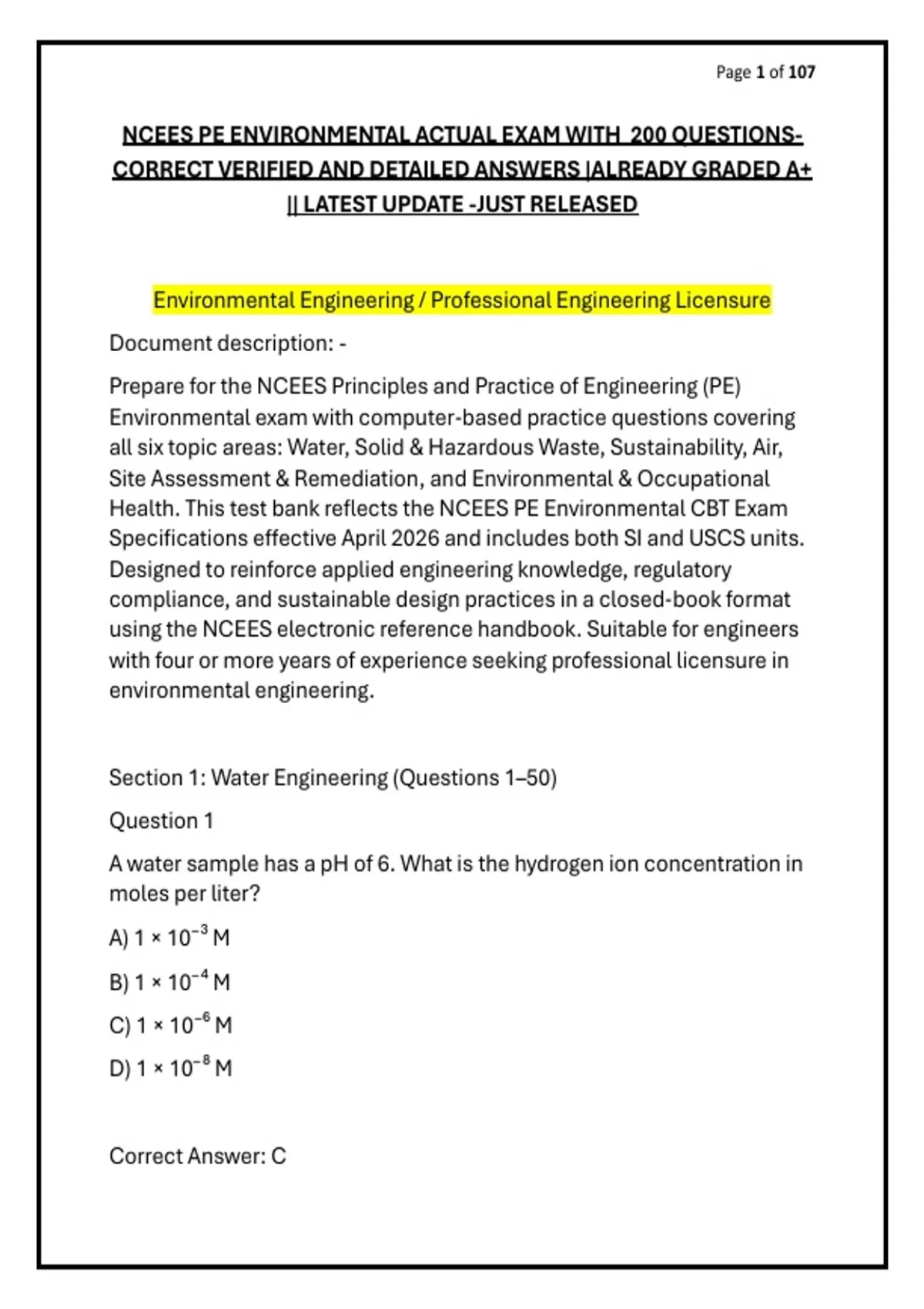 Page 1 of 107

NCEES PE ENVIRONMENTAL ACTUAL EXAM WITH 200 QUESTIONS-CORRECT VERIFIED AND DETAILED ANSWERS |ALREADY GRADED A+ || LATEST UPDATE -JUST RELEASED

Environmental Engineering / Professional Engineering Licensure

Document description: -

Prepare for the NCEES Principles and Practice of Engineering (PE) Environmental exam with computer-based practice questions covering all six topic areas: Water, Solid & Hazardous Waste, Sustainability, Air, Site Assessment & Remediation, and Environmental & Occupational Health. This test bank reflects the NCEES PE Environmental CBT Exam Specifications effective April 2026 and includes both SI and USCS units. Designed to reinforce applied engineering knowledge, regulatory compliance, and sustainable design practices in a closed-book format using the NCEES electronic reference handbook. Suitable for engineers with four or more years of experience seeking professional licensure in environmental engineering.

Section 1: Water Engineering (Questions 1–50)

Question 1

A water sample has a pH of 6. What is the hydrogen ion concentration in moles per liter?

A) $1 \times 10^{-3}$ M

B) $1 \times 10^{-4}$ M

C) $1 \times 10^{-6}$ M

D) $1 \times 10^{-8}$ M

Correct Answer: C